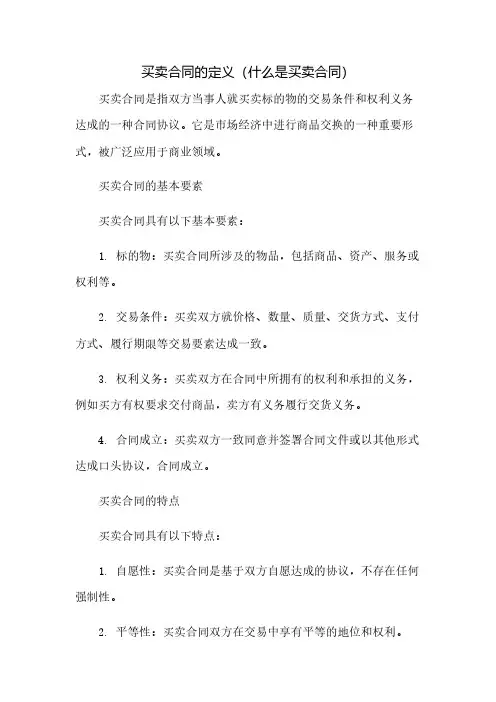 买卖合同的定义（什么是买卖合同）

买卖合同是指双方当事人就买卖标的物的交易条件和权利义务达成的一种合同协议。它是市场经济中进行商品交换的一种重要形式，被广泛应用于商业领域。

买卖合同的基本要素

买卖合同具有以下基本要素：

1. 标的物：买卖合同所涉及的物品，包括商品、资产、服务或权利等。

2. 交易条件：买卖双方就价格、数量、质量、交货方式、支付方式、履行期限等交易要素达成一致。

3. 权利义务：买卖双方在合同中所拥有的权利和承担的义务，例如买方有权要求交付商品，卖方有义务履行交货义务。

4. 合同成立：买卖双方一致同意并签署合同文件或以其他形式达成口头协议，合同成立。

买卖合同的特点

买卖合同具有以下特点：

1. 自愿性：买卖合同是基于双方自愿达成的协议，不存在任何强制性。

2. 平等性：买卖合同双方在交易中享有平等的地位和权利。